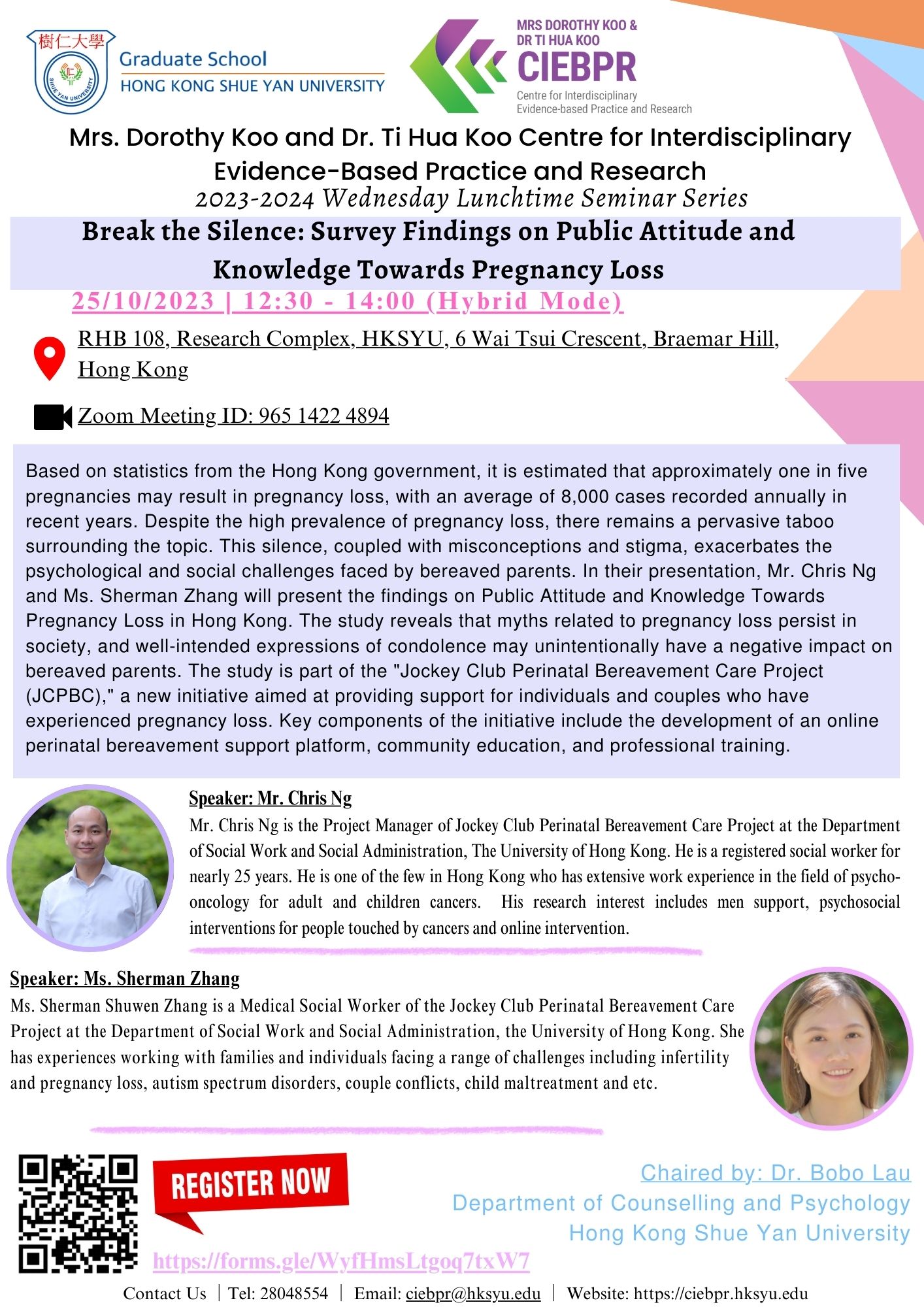 樹仁大學
SHUE YAN UNIVERSITY
Graduate School
HONG KONG SHUE YAN UNIVERSITY

MRS DOROTHY KOO & DR TI HUA KOO
CIEBPR
Centre for Interdisciplinary Evidence-based Practice and Research

Mrs. Dorothy Koo and Dr. Ti Hua Koo Centre for Interdisciplinary Evidence-Based Practice and Research
2023-2024 Wednesday Lunchtime Seminar Series

Break the Silence: Survey Findings on Public Attitude and Knowledge Towards Pregnancy Loss

25/10/2023 | 12:30 - 14:00 (Hybrid Mode)

RHB 108, Research Complex, HKSYU, 6 Wai Tsui Crescent, Braemar Hill, Hong Kong

Zoom Meeting ID: 965 1422 4894

Based on statistics from the Hong Kong government, it is estimated that approximately one in five pregnancies may result in pregnancy loss, with an average of 8,000 cases recorded annually in recent years. Despite the high prevalence of pregnancy loss, there remains a pervasive taboo surrounding the topic. This silence, coupled with misconceptions and stigma, exacerbates the psychological and social challenges faced by bereaved parents. In their presentation, Mr. Chris Ng and Ms. Sherman Zhang will present the findings on Public Attitude and Knowledge Towards Pregnancy Loss in Hong Kong. The study reveals that myths related to pregnancy loss persist in society, and well-intended expressions of condolence may unintentionally have a negative impact on bereaved parents. The study is part of the "Jockey Club Perinatal Bereavement Care Project (JCPBC)," a new initiative aimed at providing support for individuals and couples who have experienced pregnancy loss. Key components of the initiative include the development of an online perinatal bereavement support platform, community education, and professional training.

Speaker: Mr. Chris Ng
Mr. Chris Ng is the Project Manager of Jockey Club Perinatal Bereavement Care Project at the Department of Social Work and Social Administration, The University of Hong Kong. He is a registered social worker for nearly 25 years. He is one of the few in Hong Kong who has extensive work experience in the field of psycho-oncology for adult and children cancers. His research interest includes men support, psychosocial interventions for people touched by cancers and online intervention.

Speaker: Ms. Sherman Zhang
Ms. Sherman Shuwen Zhang is a Medical Social Worker of the Jockey Club Perinatal Bereavement Care Project at the Department of Social Work and Social Administration, the University of Hong Kong. She has experiences working with families and individuals facing a range of challenges including infertility and pregnancy loss, autism spectrum disorders, couple conflicts, child maltreatment and etc.

REGISTER NOW
https://forms.gle/WyfHmsLtgoq7txW7

Chaired by: Dr. Bobo Lau
Department of Counselling and Psychology
Hong Kong Shue Yan University

Contact Us | Tel: 28048554 | Email: ciebpr@hksyu.edu | Website: https://ciebpr.hksyu.edu